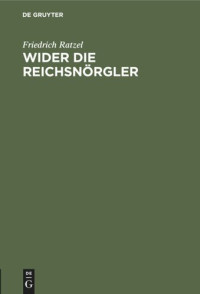 DE GRUYTER

Friedrich Ratzel

WIDER DIE REICHSNÖRGLER

DE
G